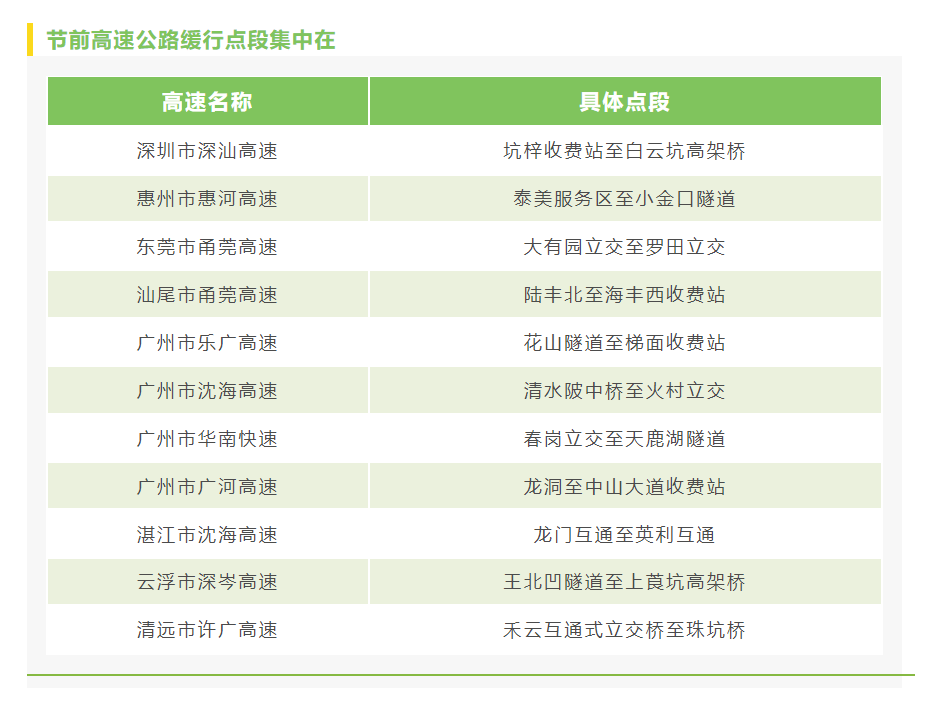 节前高速公路缓行点段集中在

| 高速名称 | 具体点段 |
|---|---|
| 深圳市深汕高速 | 坑梓收费站至白云坑高架桥 |
| 惠州市惠河高速 | 泰美服务区至小金口隧道 |
| 东莞市甬莞高速 | 大有园立交至罗田立交 |
| 汕尾市甬莞高速 | 陆丰北至海丰西收费站 |
| 广州市乐广高速 | 花山隧道至梯面收费站 |
| 广州市沈海高速 | 清水陂中桥至火村立交 |
| 广州市华南快速 | 春岗立交至天鹿湖隧道 |
| 广州市广河高速 | 龙洞至中山大道收费站 |
| 湛江市沈海高速 | 龙门互通至英利互通 |
| 云浮市深岑高速 | 王北凹隧道至上莨坑高架桥 |
| 清远市许广高速 | 禾云互通式立交桥至珠坑桥 |